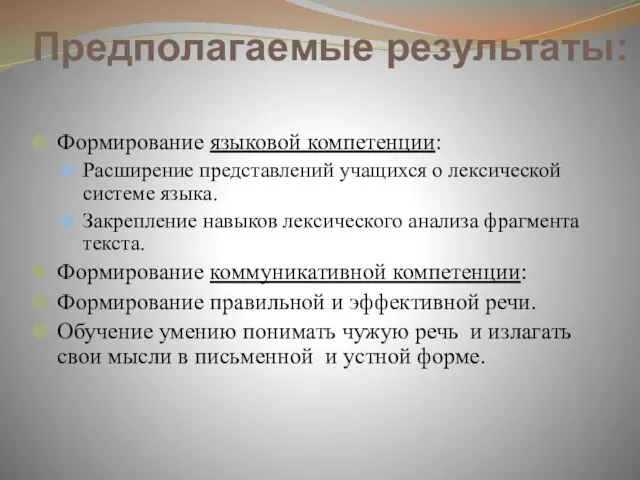 Предполагаемые результаты:

Формирование языковой компетенции:

Расширение представлений учащихся о лексической системе языка.

Закрепление навыков лексического анализа фрагмента текста.

Формирование коммуникативной компетенции:

Формирование правильной и эффективной речи.

Обучение умению понимать чужую речь и излагать свои мысли в письменной и устной форме.